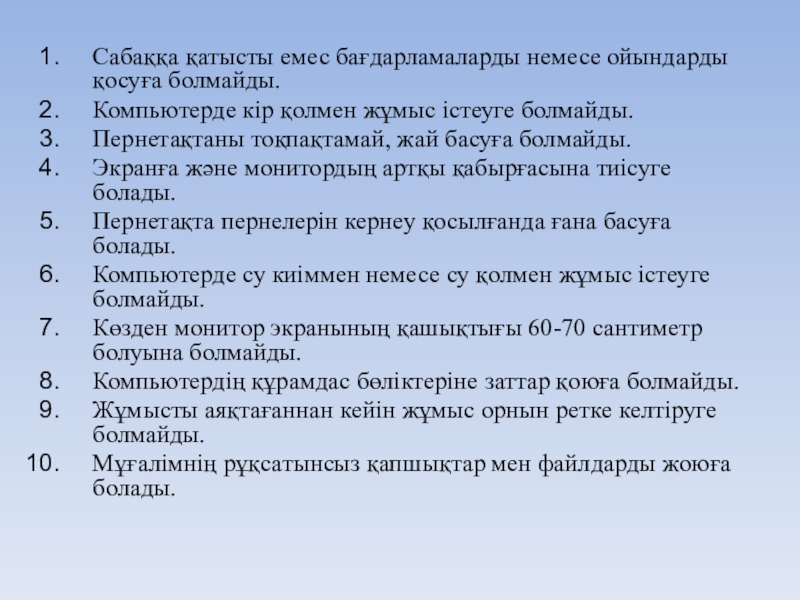 1. Сабаққа қатысты емес бағдарламаларды немесе ойындарды қосуға болмайды.
2. Компьютерде кір қолмен жұмыс істеуге болмайды.
3. Пернетақтаны тоқпақтамай, жай басуға болмайды.
4. Экранға және монитордың артқы қабырғасына тиісуге болады.
5. Пернетақта пернелерін кернеу қосылғанда ғана басуға болады.
6. Компьютерде су киіммен немесе су қолмен жұмыс істеуге болмайды.
7. Көзден монитор экранының қашықтығы 60-70 сантиметр болуына болмайды.
8. Компьютердің құрамдас бөліктеріне заттар қоюға болмайды.
9. Жұмысты аяқтағаннан кейін жұмыс орнын ретке келтіруге болмайды.
10. Мұғалімнің рұқсатынсыз қапшықтар мен файлдарды жоюға болады.